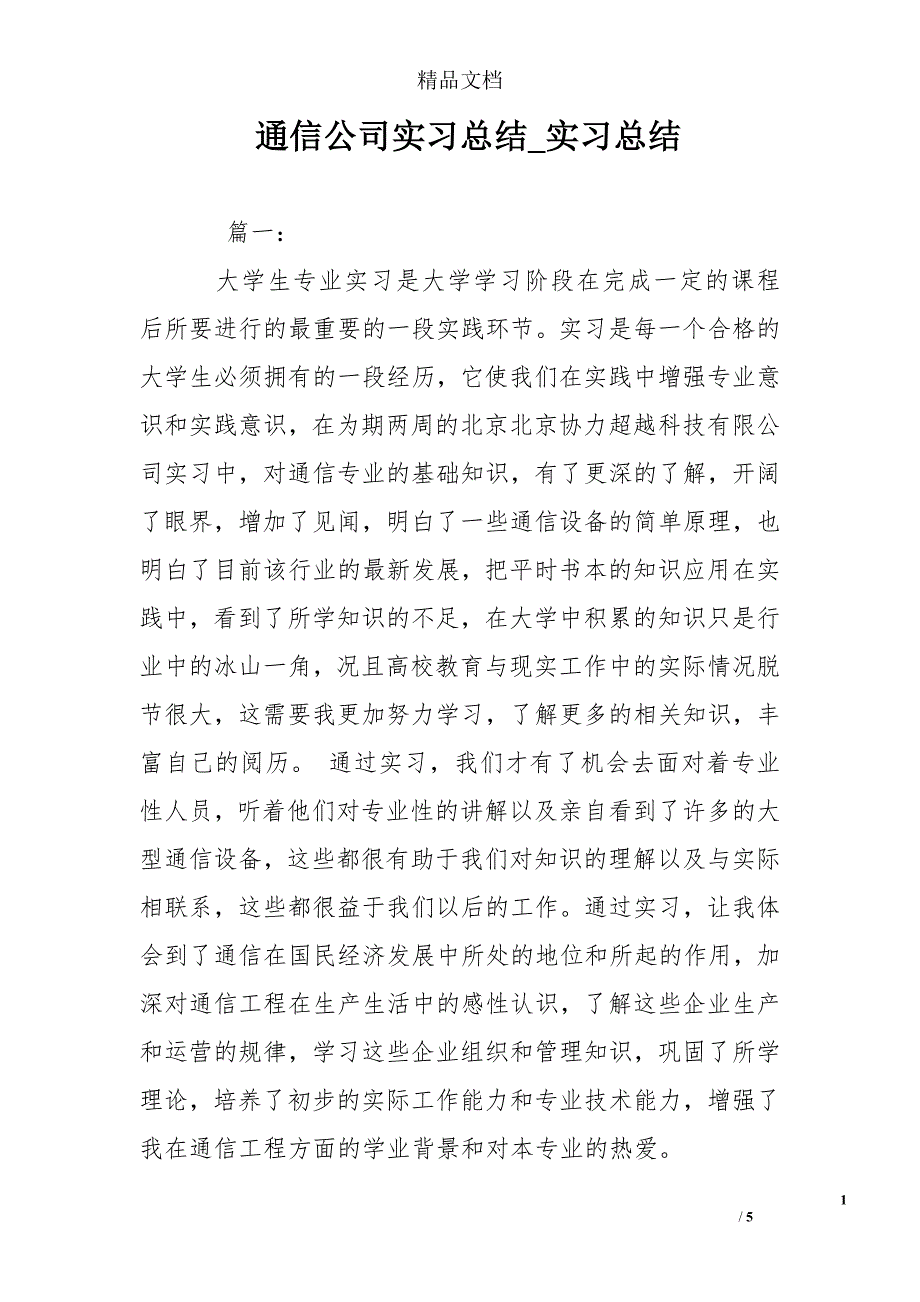 精品文档

通信公司实习总结_实习总结

篇一：

大学生专业实习是大学学习阶段在完成一定的课程后所要进行的最重要的一段实践环节。实习是每一个合格的大学生必须拥有的一段经历，它使我们在实践中增强专业意识和实践意识，在为期两周的北京北京协力超越科技有限公司实习中，对通信专业的基础知识，有了更深的了解，开阔了眼界，增加了见闻，明白了一些通信设备的简单原理，也明白了目前该行业的最新发展，把平时书本的知识应用在实践中，看到了所学知识的不足，在大学中积累的知识只是行业中的冰山一角，况且高校教育与现实工作中的实际情况脱节很大，这需要我更加努力学习，了解更多的相关知识，丰富自己的阅历。 通过实习，我们才有了机会去面对着专业性人员，听着他们对专业性的讲解以及亲自看到了许多的大型通信设备，这些都很有助于我们对知识的理解以及与实际相联系，这些都很益于我们以后的工作。通过实习，让我体会到了通信在国民经济发展中所处的地位和所起的作用，加深对通信工程在生产生活中的感性认识，了解这些企业生产和运营的规律，学习这些企业组织和管理知识，巩固了所学理论，培养了初步的实际工作能力和专业技术能力，增强了我在通信工程方面的学业背景和对本专业的热爱。

1

/ 5